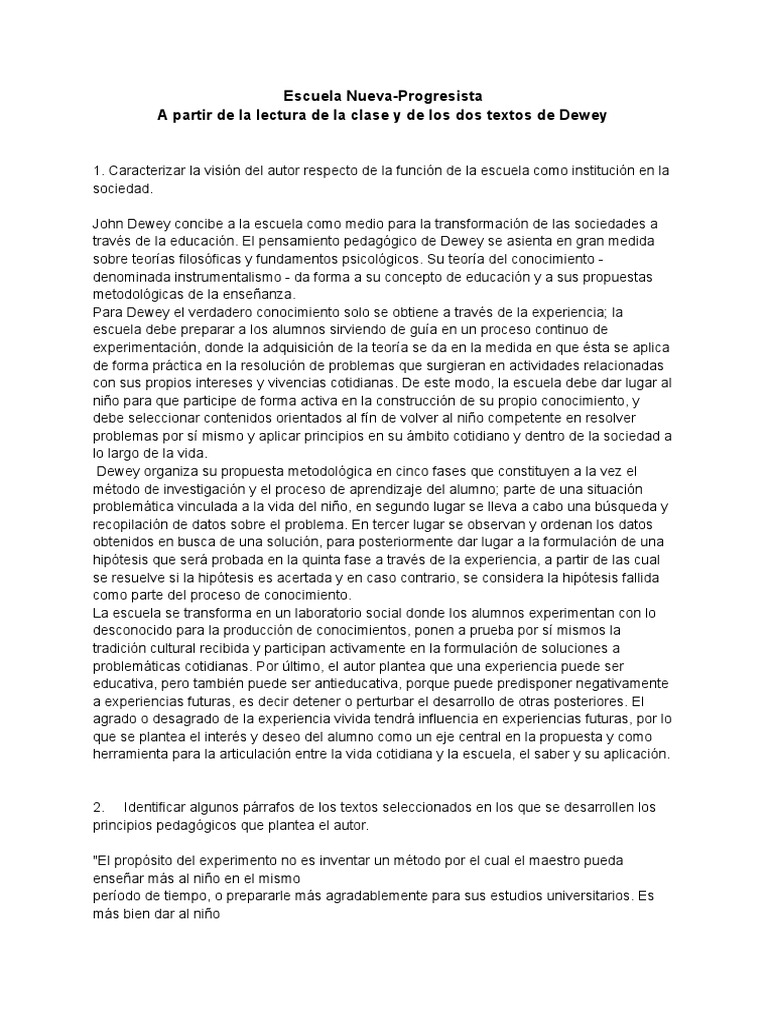 Escuela Nueva-Progresista
A partir de la lectura de la clase y de los dos textos de Dewey

1. Caracterizar la visión del autor respecto de la función de la escuela como institución en la sociedad.

John Dewey concibe a la escuela como medio para la transformación de las sociedades a través de la educación. El pensamiento pedagógico de Dewey se asienta en gran medida sobre teorías filosóficas y fundamentos psicológicos. Su teoría del conocimiento - denominada instrumentalismo - da forma a su concepto de educación y a sus propuestas metodológicas de la enseñanza.
Para Dewey el verdadero conocimiento solo se obtiene a través de la experiencia; la escuela debe preparar a los alumnos sirviendo de guía en un proceso continuo de experimentación, donde la adquisición de la teoría se da en la medida en que ésta se aplica de forma práctica en la resolución de problemas que surgieran en actividades relacionadas con sus propios intereses y vivencias cotidianas. De este modo, la escuela debe dar lugar al niño para que participe de forma activa en la construcción de su propio conocimiento, y debe seleccionar contenidos orientados al fín de volver al niño competente en resolver problemas por sí mismo y aplicar principios en su ámbito cotidiano y dentro de la sociedad a lo largo de la vida.
Dewey organiza su propuesta metodológica en cinco fases que constituyen a la vez el método de investigación y el proceso de aprendizaje del alumno; parte de una situación problemática vinculada a la vida del niño, en segundo lugar se lleva a cabo una búsqueda y recopilación de datos sobre el problema. En tercer lugar se observan y ordenan los datos obtenidos en busca de una solución, para posteriormente dar lugar a la formulación de una hipótesis que será probada en la quinta fase a través de la experiencia, a partir de las cual se resuelve si la hipótesis es acertada y en caso contrario, se considera la hipótesis fallida como parte del proceso de conocimiento.
La escuela se transforma en un laboratorio social donde los alumnos experimentan con lo desconocido para la producción de conocimientos, ponen a prueba por sí mismos la tradición cultural recibida y participan activamente en la formulación de soluciones a problemáticas cotidianas. Por último, el autor plantea que una experiencia puede ser educativa, pero también puede ser antieducativa, porque puede predisponer negativamente a experiencias futuras, es decir detener o perturbar el desarrollo de otras posteriores. El agrado o desagrado de la experiencia vivida tendrá influencia en experiencias futuras, por lo que se plantea el interés y deseo del alumno como un eje central en la propuesta y como herramienta para la articulación entre la vida cotidiana y la escuela, el saber y su aplicación.

2. Identificar algunos párrafos de los textos seleccionados en los que se desarrollen los principios pedagógicos que plantea el autor.

"El propósito del experimento no es inventar un método por el cual el maestro pueda enseñar más al niño en el mismo
período de tiempo, o prepararle más agradablemente para sus estudios universitarios. Es más bien dar al niño